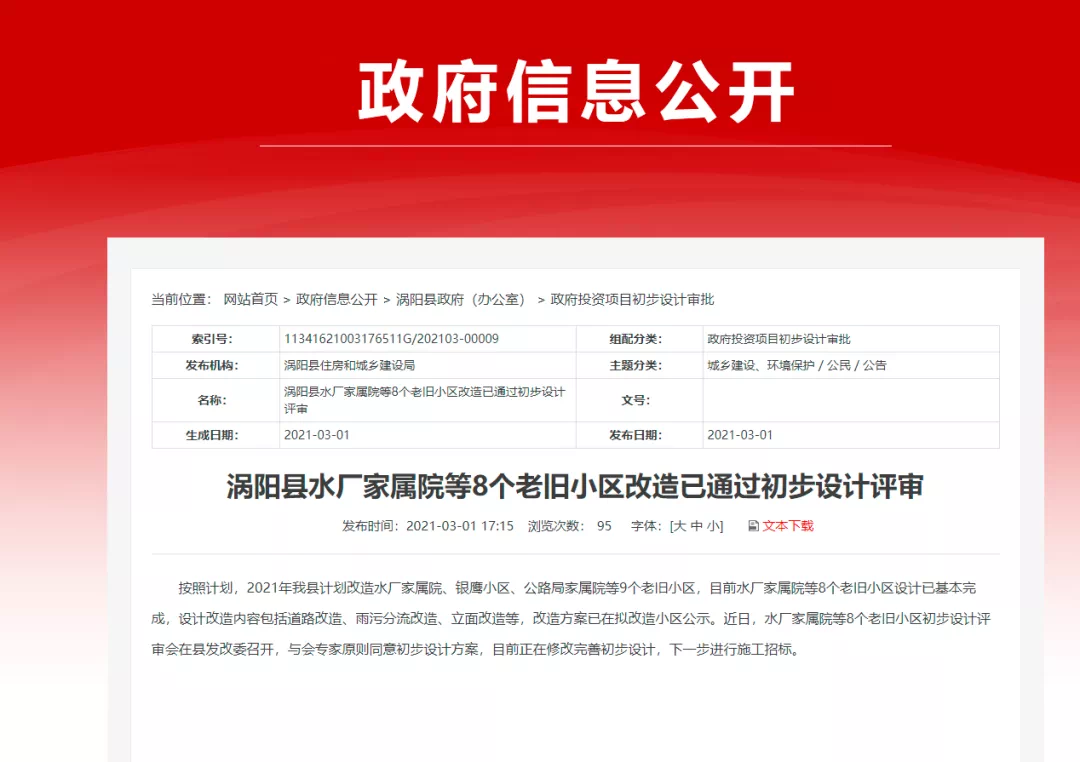 政府信息公开

当前位置： 网站首页 > 政府信息公开 > 涡阳县政府（办公室） > 政府投资项目初步设计审批

| 索引号: | 11341621003176511G/202103-00009 | 组配分类: | 政府投资项目初步设计审批 |
|---|---|---|---|
| 发布机构: | 涡阳县住房和城乡建设局 | 主题分类: | 城乡建设、环境保护 / 公民 / 公告 |
| 名称: | 涡阳县水厂家属院等8个老旧小区改造已通过初步设计评审 | 文号: | |
| 生成日期: | 2021-03-01 | 发布日期: | 2021-03-01 |

涡阳县水厂家属院等8个老旧小区改造已通过初步设计评审

发布时间：2021-03-01 17:15 浏览次数： 95 字体：[大 中 小] 文本下载

按照计划，2021年我县计划改造水厂家属院、银鹰小区、公路局家属院等9个老旧小区，目前水厂家属院等8个老旧小区设计已基本完成，设计改造内容包括道路改造、雨污分流改造、立面改造等，改造方案已在拟改造小区公示。近日，水厂家属院等8个老旧小区初步设计评审会在县发改委召开，与会专家原则同意初步设计方案，目前正在修改完善初步设计，下一步进行施工招标。